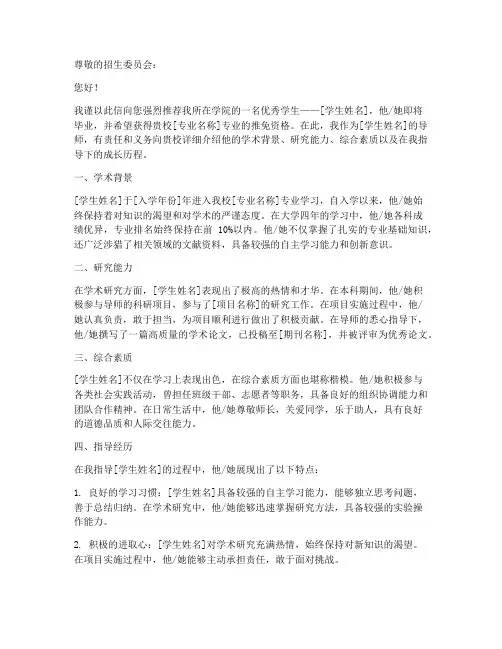 尊敬的招生委员会：

您好！

我谨以此信向您强烈推荐我所在学院的一名优秀学生——[学生姓名]，他/她即将毕业，并希望获得贵校[专业名称]专业的推免资格。在此，我作为[学生姓名]的导师，有责任和义务向贵校详细介绍他的学术背景、研究能力、综合素质以及在我指导下的成长历程。

一、学术背景

[学生姓名]于[入学年份]年进入我校[专业名称]专业学习，自入学以来，他/她始终保持着对知识的渴望和对学术的严谨态度。在大学四年的学习中，他/她各科成绩优异，专业排名始终保持在前 10%以内。他/她不仅掌握了扎实的专业基础知识，还广泛涉猎了相关领域的文献资料，具备较强的自主学习能力和创新意识。

二、研究能力

在学术研究方面，[学生姓名]表现出了极高的热情和才华。在本科期间，他/她积极参与导师的科研项目，参与了[项目名称]的研究工作。在项目实施过程中，他/她认真负责，敢于担当，为项目顺利进行做出了积极贡献。在导师的悉心指导下，他/她撰写了一篇高质量的学术论文，已投稿至[期刊名称]，并被评审为优秀论文。

三、综合素质

[学生姓名]不仅在学习上表现出色，在综合素质方面也堪称楷模。他/她积极参与各类社会实践活动，曾担任班级干部、志愿者等职务，具备良好的组织协调能力和团队合作精神。在日常生活中，他/她尊敬师长，关爱同学，乐于助人，具有良好的道德品质和人际交往能力。

四、指导经历

在我指导[学生姓名]的过程中，他/她展现出了以下特点：

1. 良好的学习习惯：[学生姓名]具备较强的自主学习能力，能够独立思考问题，善于总结归纳。在学术研究中，他/她能够迅速掌握研究方法，具备较强的实验操作能力。

2. 积极的进取心：[学生姓名]对学术研究充满热情，始终保持对新知识的渴望。在项目实施过程中，他/她能够主动承担责任，敢于面对挑战。